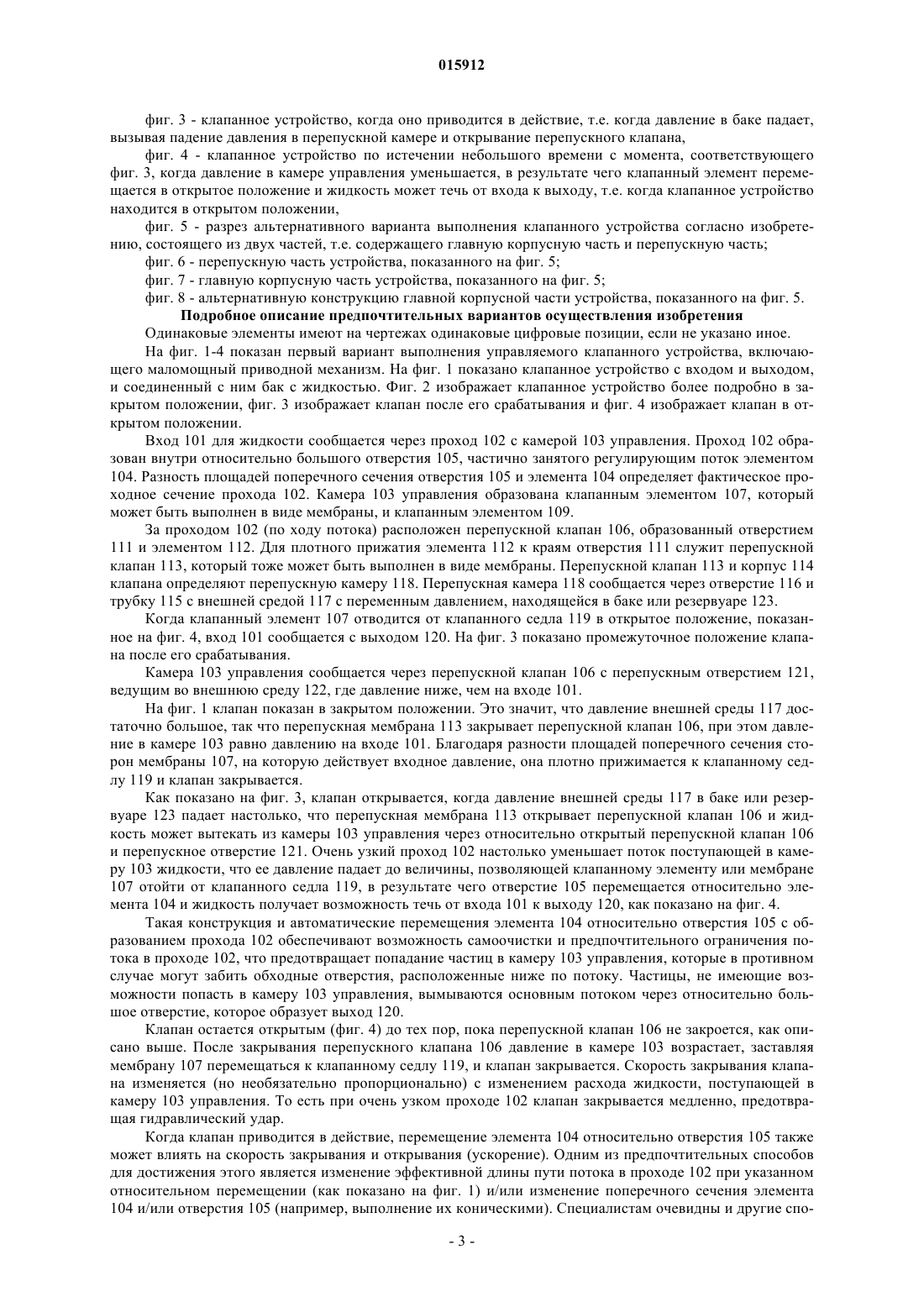 015912

фиг. 3 - клапанное устройство, когда оно приводится в действие, т.е. когда давление в баке падает, вызывая падение давления в перепускной камере и открывание перепускного клапана,

фиг. 4 - клапанное устройство по истечении небольшого времени с момента, соответствующего фиг. 3, когда давление в камере управления уменьшается, в результате чего клапанный элемент перемещается в открытое положение и жидкость может течь от входа к выходу, т.е. когда клапанное устройство находится в открытом положении,

фиг. 5 - разрез альтернативного варианта выполнения клапанного устройства согласно изобретению, состоящего из двух частей, т.е. содержащего главную корпусную часть и перепускную часть;

фиг. 6 - перепускную часть устройства, показанного на фиг. 5;

фиг. 7 - главную корпусную часть устройства, показанного на фиг. 5;

фиг. 8 - альтернативную конструкцию главной корпусной части устройства, показанного на фиг. 5.

Подробное описание предпочтительных вариантов осуществления изобретения

Одинаковые элементы имеют на чертежах одинаковые цифровые позиции, если не указано иное.

На фиг. 1-4 показан первый вариант выполнения управляемого клапанного устройства, включающего маломощный приводной механизм. На фиг. 1 показано клапанное устройство с входом и выходом, и соединенный с ним бак с жидкостью. Фиг. 2 изображает клапанное устройство более подробно в закрытом положении, фиг. 3 изображает клапан после его срабатывания и фиг. 4 изображает клапан в открытом положении.

Вход 101 для жидкости сообщается через проход 102 с камерой 103 управления. Проход 102 образован внутри относительно большого отверстия 105, частично занятого регулирующим поток элементом 104. Разность площадей поперечного сечения отверстия 105 и элемента 104 определяет фактическое проходное сечение прохода 102. Камера 103 управления образована клапанным элементом 107, который может быть выполнен в виде мембраны, и клапанным элементом 109.

За проходом 102 (по ходу потока) расположен перепускной клапан 106, образованный отверстием 111 и элементом 112. Для плотного прижатия элемента 112 к краям отверстия 111 служит перепускной клапан 113, который тоже может быть выполнен в виде мембраны. Перепускной клапан 113 и корпус 114 клапана определяют перепускную камеру 118. Перепускная камера 118 сообщается через отверстие 116 и трубку 115 с внешней средой 117 с переменным давлением, находящейся в баке или резервуаре 123.

Когда клапанный элемент 107 отводится от клапанного седла 119 в открытое положение, показанное на фиг. 4, вход 101 сообщается с выходом 120. На фиг. 3 показано промежуточное положение клапана после его срабатывания.

Камера 103 управления сообщается через перепускной клапан 106 с перепускным отверстием 121, ведущим во внешнюю среду 122, где давление ниже, чем на входе 101.

На фиг. 1 клапан показан в закрытом положении. Это значит, что давление внешней среды 117 достаточно большое, так что перепускная мембрана 113 закрывает перепускной клапан 106, при этом давление в камере 103 равно давлению на входе 101. Благодаря разности площадей поперечного сечения сторон мембраны 107, на которую действует входное давление, она плотно прижимается к клапанному седлу 119 и клапан закрывается.

Как показано на фиг. 3, клапан открывается, когда давление внешней среды 117 в баке или резервуаре 123 падает настолько, что перепускная мембрана 113 открывает перепускной клапан 106 и жидкость может вытекать из камеры 103 управления через относительно открытый перепускной клапан 106 и перепускное отверстие 121. Очень узкий проход 102 настолько уменьшает поток поступающей в камеру 103 жидкости, что ее давление падает до величины, позволяющей клапанному элементу или мембране 107 отойти от клапанного седла 119, в результате чего отверстие 105 перемещается относительно элемента 104 и жидкость получает возможность течь от входа 101 к выходу 120, как показано на фиг. 4.

Такая конструкция и автоматические перемещения элемента 104 относительно отверстия 105 с образованием прохода 102 обеспечивают возможность самоочистки и предпочтительного ограничения потока в проходе 102, что предотвращает попадание частиц в камеру 103 управления, которые в противном случае могут забить обходные отверстия, расположенные ниже по потоку. Частицы, не имеющие возможности попасть в камеру 103 управления, вымываются основным потоком через относительно большое отверстие, которое образует выход 120.

Клапан остается открытым (фиг. 4) до тех пор, пока перепускной клапан 106 не закроется, как описано выше. После закрывания перепускного клапана 106 давление в камере 103 возрастает, заставляя мембрану 107 перемещаться к клапанному седлу 119, и клапан закрывается. Скорость закрывания клапана изменяется (но необязательно пропорционально) с изменением расхода жидкости, поступающей в камеру 103 управления. То есть при очень узком проходе 102 клапан закрывается медленно, предотвращая гидравлический удар.

Когда клапан приводится в действие, перемещение элемента 104 относительно отверстия 105 также может влиять на скорость закрывания и открывания (ускорение). Одним из предпочтительных способов для достижения этого является изменение эффективной длины пути потока в проходе 102 при указанном относительном перемещении (как показано на фиг. 1) и/или изменение поперечного сечения элемента 104 и/или отверстия 105 (например, выполнение их коническими). Специалистам очевидны и другие спо-

- 3 -